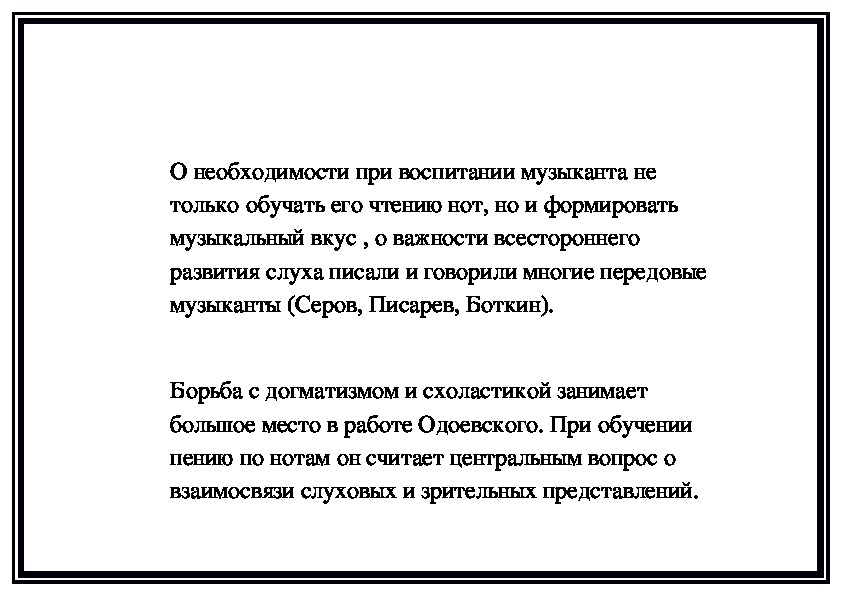 О необходимости при воспитании музыканта не только обучать его чтению нот, но и формировать музыкальный вкус , о важности всестороннего развития слуха писали и говорили многие передовые музыканты (Серов, Писарев, Боткин).

Борьба с догматизмом и схоластикой занимает большое место в работе Одоевского. При обучении пению по нотам он считает центральным вопрос о взаимосвязи слуховых и зрительных представлений.